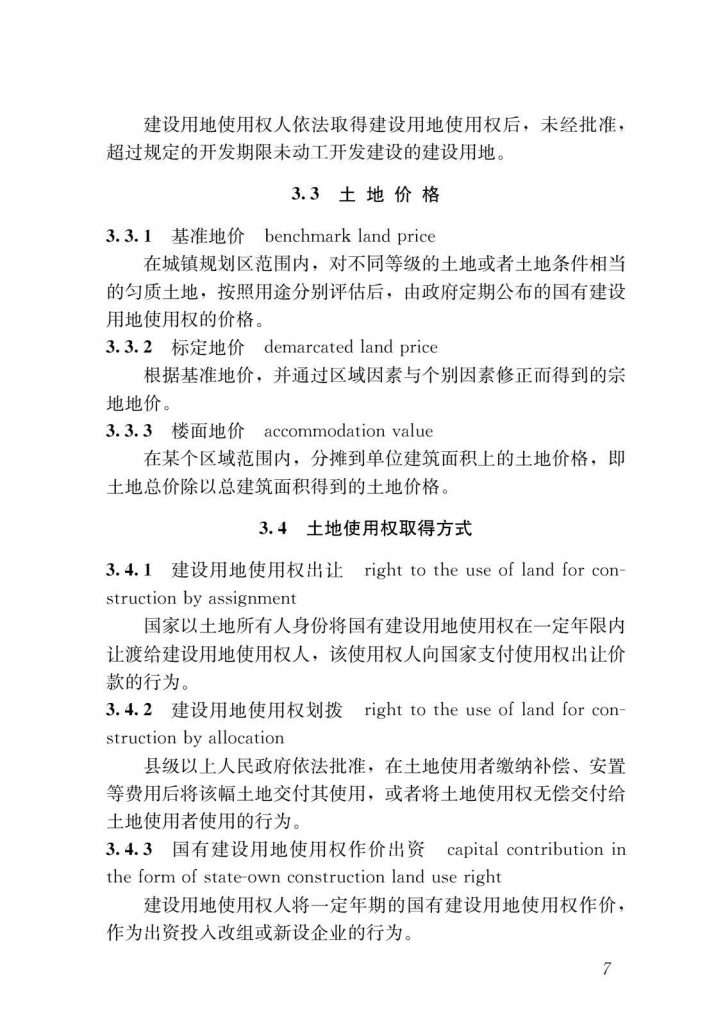 建设用地使用权人依法取得建设用地使用权后，未经批准，超过规定的开发期限未动工开发建设的建设用地。

3.3 土 地 价 格

3.3.1 基准地价 benchmark land price

在城镇规划区范围内，对不同等级的土地或者土地条件相当的匀质土地，按照用途分别评估后，由政府定期公布的国有建设用地使用权的价格。

3.3.2 标定地价 demarcated land price

根据基准地价，并通过区域因素与个别因素修正而得到的宗地地价。

3.3.3 楼面地价 accommodation value

在某个区域范围内，分摊到单位建筑面积上的土地价格，即土地总价除以总建筑面积得到的土地价格。

3.4 土地使用权取得方式

3.4.1 建设用地使用权出让 right to the use of land for construction by assignment

国家以土地所有人身份将国有建设用地使用权在一定年限内让渡给建设用地使用权人，该使用权人向国家支付使用权出让价款的行为。

3.4.2 建设用地使用权划拨 right to the use of land for construction by allocation

县级以上人民政府依法批准，在土地使用者缴纳补偿、安置等费用后将该幅土地交付其使用，或者将土地使用权无偿交付给土地使用者使用的行为。

3.4.3 国有建设用地使用权作价出资 capital contribution in the form of state-own construction land use right

建设用地使用权人将一定年期的国有建设用地使用权作价，作为出资投入改组或新设企业的行为。

7